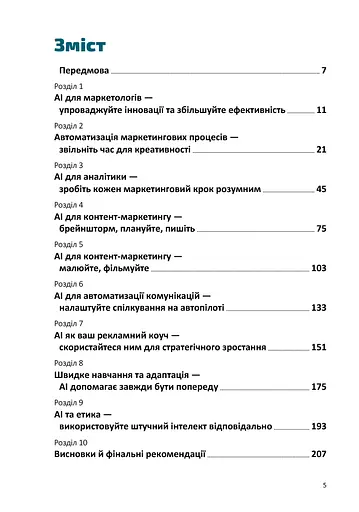 Зміст

Передмова 7

Розділ 1
AI для маркетологів — упроваджуйте інновації та збільшуйте ефективність 11

Розділ 2
Автоматизація маркетингових процесів — звільніть час для креативності 21

Розділ 3
AI для аналітики — зробіть кожен маркетинговий крок розумним 45

Розділ 4
AI для контент-маркетингу — брейншторм, плануйте, пишіть 75

Розділ 5
AI для контент-маркетингу — малюйте, фільмуйте 103

Розділ 6
AI для автоматизації комунікацій — налаштуйте спілкування на автопілоті 133

Розділ 7
AI як ваш рекламний коуч — скористайтеся ним для стратегічного зростання 151

Розділ 8
Швидке навчання та адаптація — AI допомагає завжди бути попереду 175

Розділ 9
AI та етика — використовуйте штучний інтелект відповідально 193

Розділ 10
Висновки й фінальні рекомендації 207

5